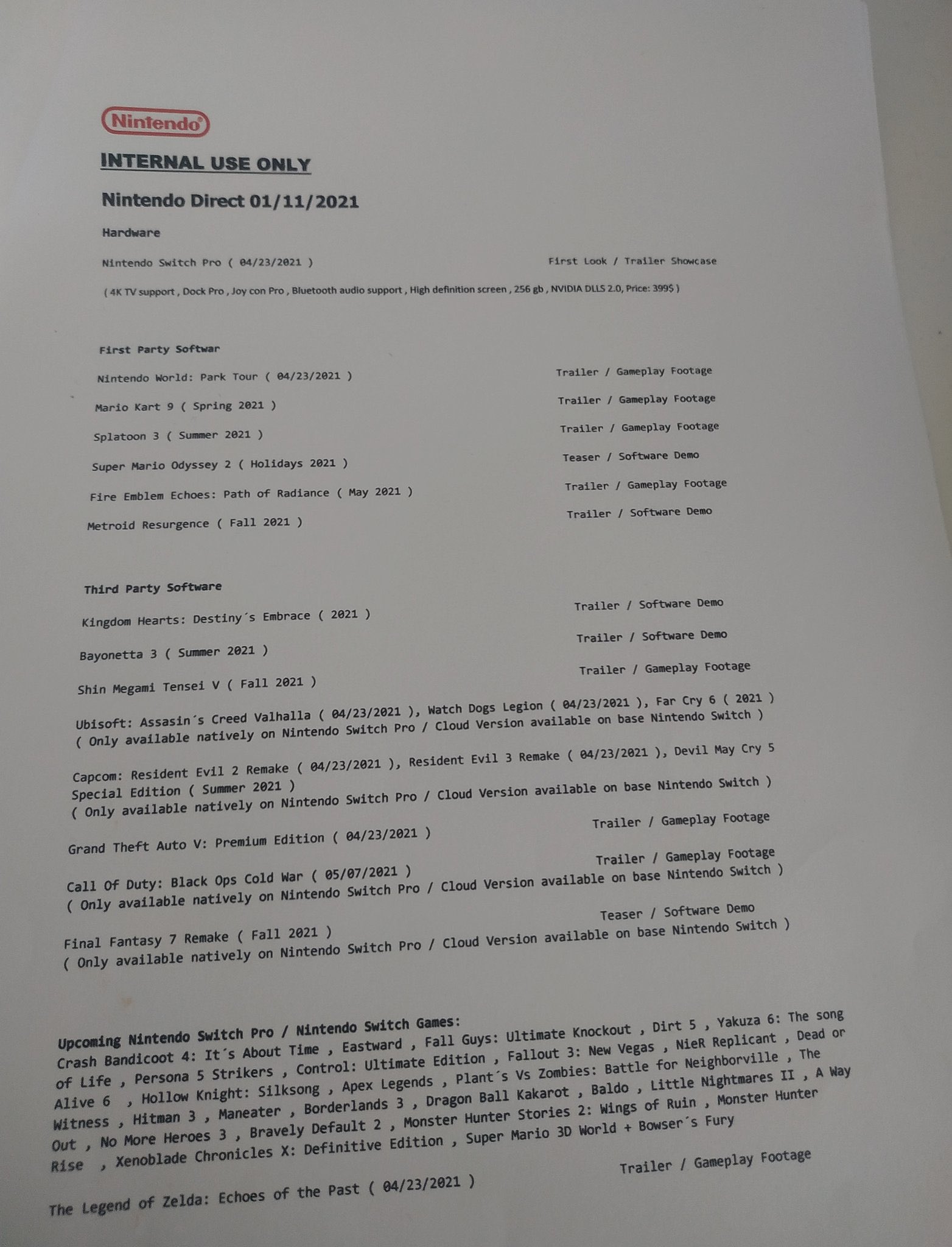 Nintendo

INTERNAL USE ONLY

Nintendo Direct 01/11/2021

Hardware

Nintendo Switch Pro ( 04/23/2021 ) First Look / Trailer Showcase

( 4K TV support , Dock Pro , Joy con Pro , Bluetooth audio support , High definition screen , 256 gb , NVIDIA DLLS 2.0, Price: 399$ )

First Party Softwar

Nintendo World: Park Tour ( 04/23/2021 ) Trailer / Gameplay Footage

Mario Kart 9 ( Spring 2021 ) Trailer / Gameplay Footage

Splatoon 3 ( Summer 2021 ) Trailer / Gameplay Footage

Super Mario Odyssey 2 ( Holidays 2021 ) Teaser / Software Demo

Fire Emblem Echoes: Path of Radiance ( May 2021 ) Trailer / Gameplay Footage

Metroid Resurgence ( Fall 2021 ) Trailer / Software Demo

Third Party Software

Kingdom Hearts: Destiny´s Embrace ( 2021 ) Trailer / Software Demo

Bayonetta 3 ( Summer 2021 ) Trailer / Software Demo

Shin Megami Tensei V ( Fall 2021 ) Trailer / Gameplay Footage

Ubisoft: Assasin´s Creed Valhalla ( 04/23/2021 ), Watch Dogs Legion ( 04/23/2021 ), Far Cry 6 ( 2021 )
( Only available natively on Nintendo Switch Pro / Cloud Version available on base Nintendo Switch )

Capcom: Resident Evil 2 Remake ( 04/23/2021 ), Resident Evil 3 Remake ( 04/23/2021 ), Devil May Cry 5 Special Edition ( Summer 2021 )
( Only available natively on Nintendo Switch Pro / Cloud Version available on base Nintendo Switch )

Grand Theft Auto V: Premium Edition ( 04/23/2021 ) Trailer / Gameplay Footage

Call Of Duty: Black Ops Cold War ( 05/07/2021 ) Trailer / Gameplay Footage
( Only available natively on Nintendo Switch Pro / Cloud Version available on base Nintendo Switch )

Final Fantasy 7 Remake ( Fall 2021 ) Teaser / Software Demo
( Only available natively on Nintendo Switch Pro / Cloud Version available on base Nintendo Switch )

Upcoming Nintendo Switch Pro / Nintendo Switch Games:
Crash Bandicoot 4: It´s About Time , Eastward , Fall Guys: Ultimate Knockout , Dirt 5 , Yakuza 6: The song of Life , Persona 5 Strikers , Control: Ultimate Edition , Fallout 3: New Vegas , NieR Replicant , Dead or Alive 6 , Hollow Knight: Silksong , Apex Legends , Plant´s Vs Zombies: Battle for Neighborville , The Witness , Hitman 3 , Maneater , Borderlands 3 , Dragon Ball Kakarot , Baldo , Little Nightmares II , A Way Out , No More Heroes 3 , Bravely Default 2 , Monster Hunter Stories 2: Wings of Ruin , Monster Hunter Rise , Xenoblade Chronicles X: Definitive Edition , Super Mario 3D World + Bowser´s Fury

The Legend of Zelda: Echoes of the Past ( 04/23/2021 ) Trailer / Gameplay Footage